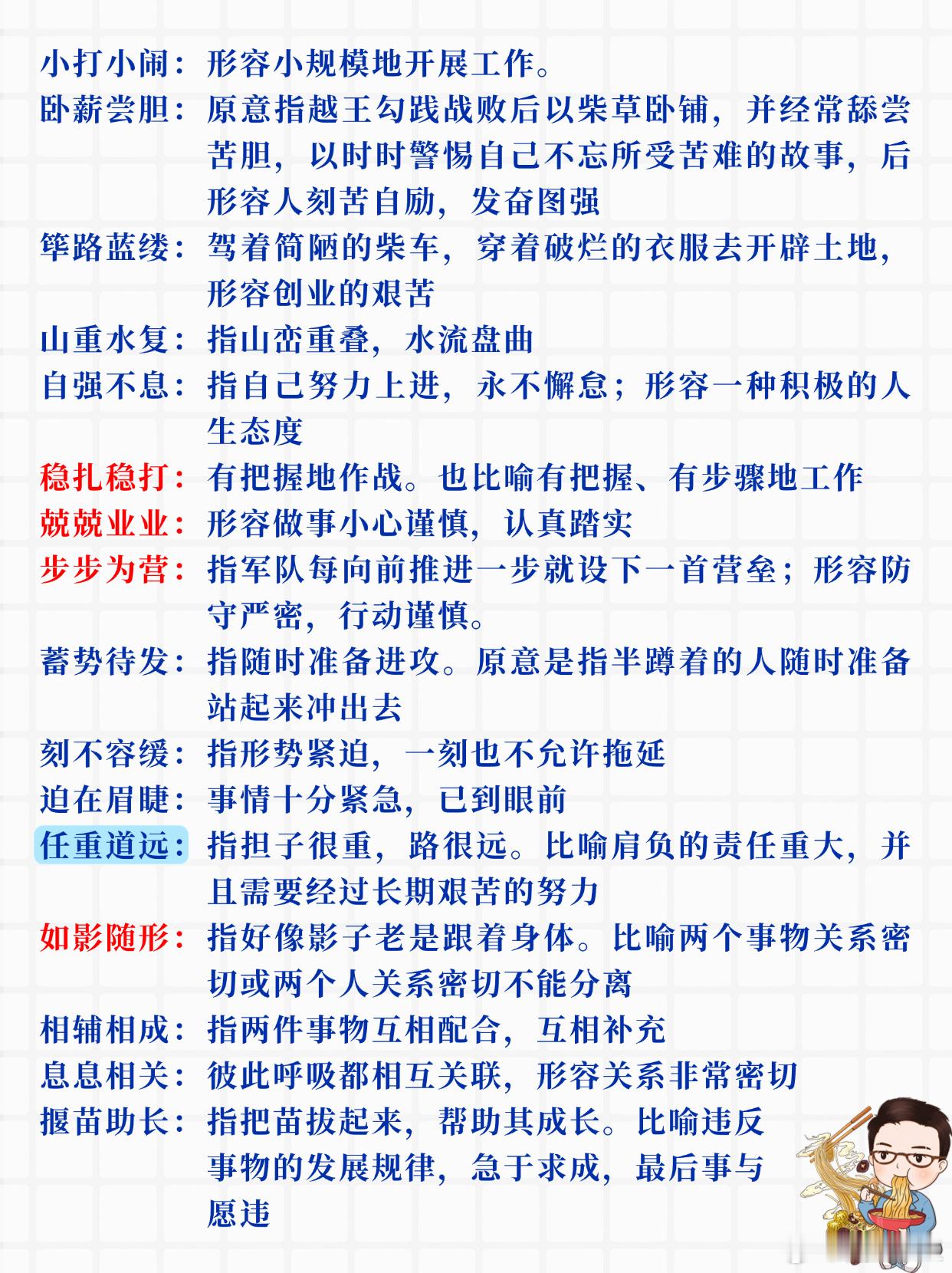 小打小闹：形容小规模地开展工作。

卧薪尝胆：原意指越王勾践战败后以柴草卧铺，并经常舔尝苦胆，以时时警惕自己不忘所受苦难的故事，后形容人刻苦自励，发奋图强

筚路蓝缕：驾着简陋的柴车，穿着破烂的衣服去开辟土地，形容创业的艰苦

山重水复：指山峦重叠，水流盘曲

自强不息：指自己努力上进，永不懈怠；形容一种积极的人生态度

稳扎稳打：有把握地作战。也比喻有把握、有步骤地工作

兢兢业业：形容做事小心谨慎，认真踏实

步步为营：指军队每向前推进一步就设下一首营垒；形容防守严密，行动谨慎。

蓄势待发：指随时准备进攻。原意是指半蹲着的人随时准备站起来冲出去

刻不容缓：指形势紧迫，一刻也不允许拖延

迫在眉睫：事情十分紧急，已到眼前

任重道远：指担子很重，路很远。比喻肩负的责任重大，并且需要经过长期艰苦的努力

如影随形：指好像影子老是跟着身体。比喻两个事物关系密切或两个人关系密切不能分离

相辅相成：指两件事物互相配合，互相补充

息息相关：彼此呼吸都相互关联，形容关系非常密切

揠苗助长：指把苗拔起来，帮助其成长。比喻违反事物的发展规律，急于求成，最后事与愿违